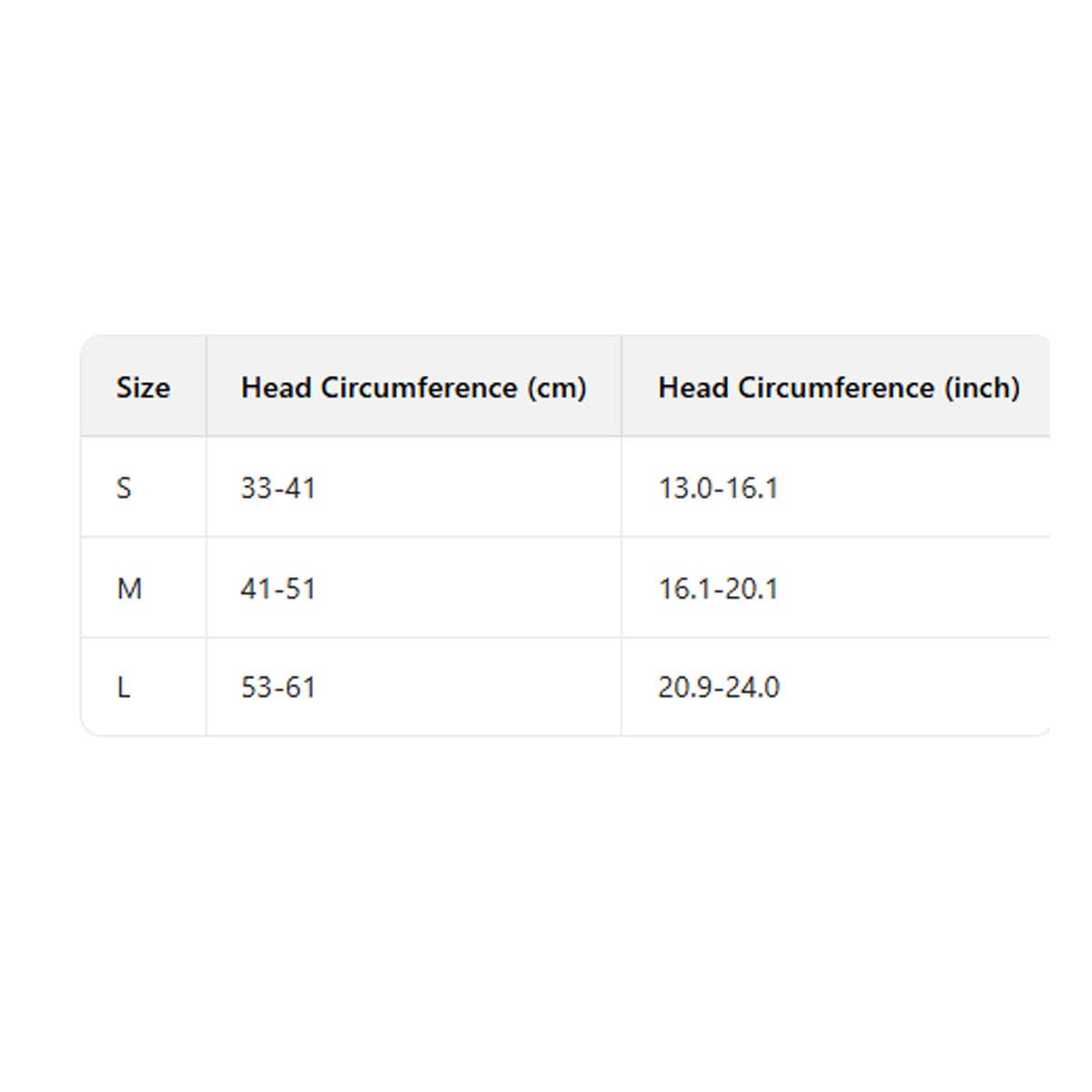 | Size | Head Circumference (cm) | Head Circumference (inch) |
|---|---|---|
| S | 33-41 | 13.0-16.1 |
| M | 41-51 | 16.1-20.1 |
| L | 53-61 | 20.9-24.0 |